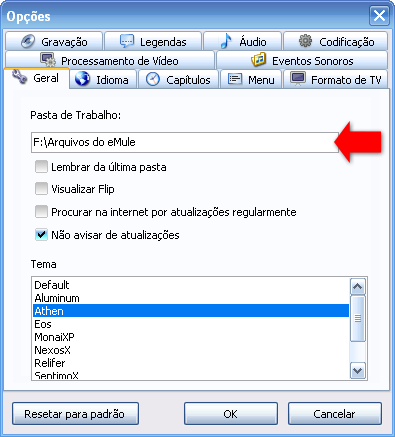 Opções

Gravação Legendas Áudio Codificação
Processamento de Vídeo Eventos Sonoros
Geral Idioma Capítulos Menu Formato de TV

Pasta de Trabalho:

F:\Arquivos do eMule

Lembrar da última pasta

Visualizar Flip

Procurar na internet por atualizações regularmente

Não avisar de atualizações

Tema

Default
Aluminum
Athen
Eos
MonaiXP
NexosX
Relifer
SentimoX

Resetar para padrão OK Cancelar